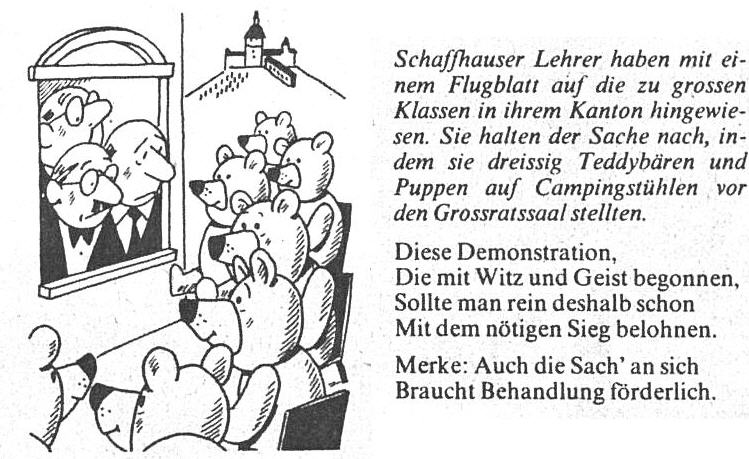 Schaffhauser Lehrer haben mit einem Flugblatt auf die zu grossen Klassen in ihrem Kanton hingewiesen. Sie halten der Sache nach, indem sie dreissig Teddybären und Puppen auf Campingstühlen vor den Grossratssaal stellten.

Diese Demonstration,
Die mit Witz und Geist begonnen,
Sollte man rein deshalb schon
Mit dem nötigen Sieg belohnen.

Merke: Auch die Sach' an sich
Braucht Behandlung förderlich.